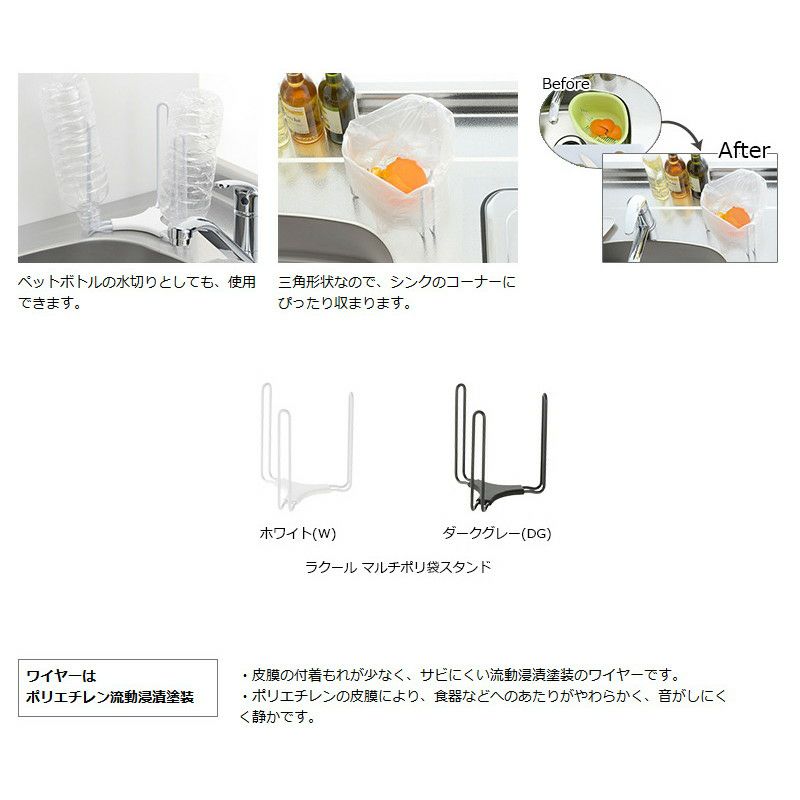 ペットボトルの水切りとしても、使用できます。

三角形状なので、シンクのコーナーにぴったり収まります。

Before

After

ホワイト(W)

ダークグレー(DG)

ラクール マルチポリ袋スタンド

ワイヤーは
ポリエチレン流動浸漬塗装

・皮膜の付着もれが少なく、サビにくい流動浸漬塗装のワイヤーです。
・ポリエチレンの皮膜により、食器などへのあたりがやわらかく、音がしにくく静かです。